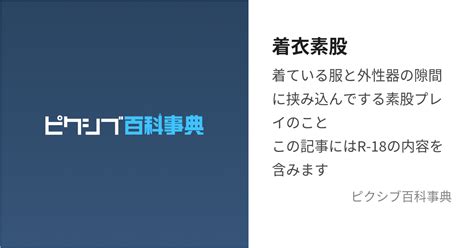 ピクシブ百科事典

着衣素股

着ている服と外性器の隙間に挟み込んでする素股プレイのこと
この記事にはR-18の内容を含みます

ピクシブ百科事典